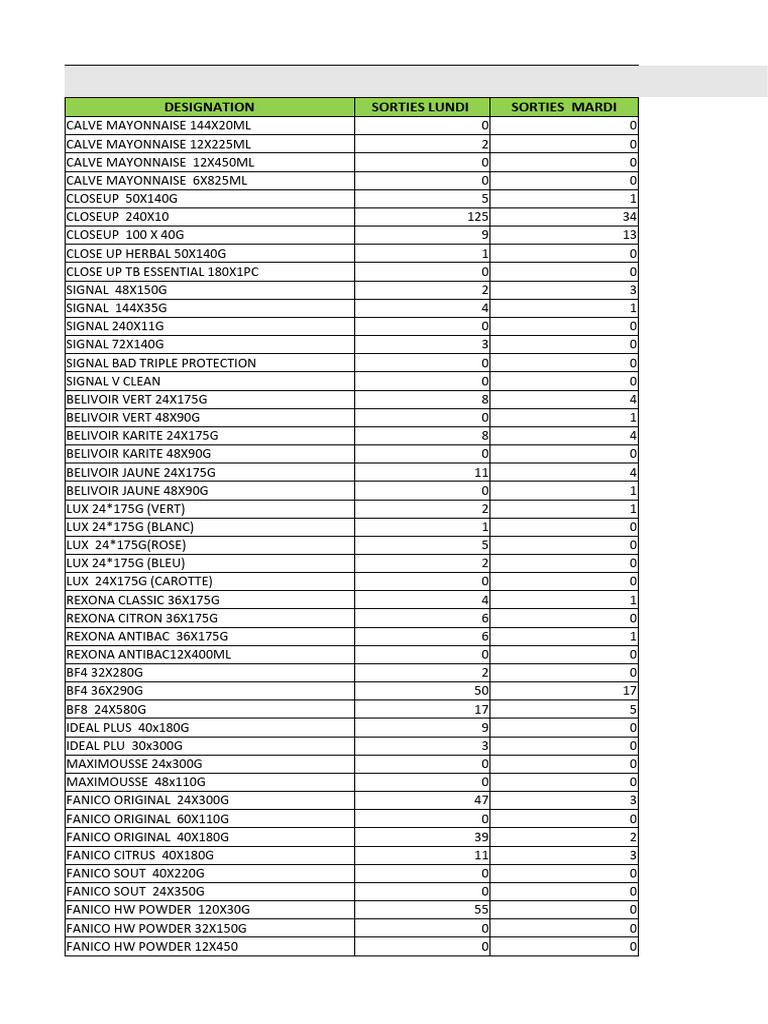 | DESIGNATION | SORTIES LUNDI | SORTIES MARDI |
|---|---|---|
| CALVE MAYONNAISE 144X20ML | 0 | 0 |
| CALVE MAYONNAISE 12X225ML | 2 | 0 |
| CALVE MAYONNAISE 12X450ML | 0 | 0 |
| CALVE MAYONNAISE 6X825ML | 0 | 0 |
| CLOSEUP 50X140G | 5 | 1 |
| CLOSEUP 240X10 | 125 | 34 |
| CLOSEUP 100 X 40G | 9 | 13 |
| CLOSE UP HERBAL 50X140G | 1 | 0 |
| CLOSE UP TB ESSENTIAL 180X1PC | 0 | 0 |
| SIGNAL 48X150G | 2 | 3 |
| SIGNAL 144X35G | 4 | 1 |
| SIGNAL 240X11G | 0 | 0 |
| SIGNAL 72X140G | 3 | 0 |
| SIGNAL BAD TRIPLE PROTECTION | 0 | 0 |
| SIGNAL V CLEAN | 0 | 0 |
| BELIVOIR VERT 24X175G | 8 | 4 |
| BELIVOIR VERT 48X90G | 0 | 1 |
| BELIVOIR KARITE 24X175G | 8 | 4 |
| BELIVOIR KARITE 48X90G | 0 | 0 |
| BELIVOIR JAUNE 24X175G | 11 | 4 |
| BELIVOIR JAUNE 48X90G | 0 | 1 |
| LUX 24*175G (VERT) | 2 | 1 |
| LUX 24*175G (BLANC) | 1 | 0 |
| LUX 24*175G(ROSE) | 5 | 0 |
| LUX 24*175G (BLEU) | 2 | 0 |
| LUX 24X175G (CAROTTE) | 0 | 0 |
| REXONA CLASSIC 36X175G | 4 | 1 |
| REXONA CITRON 36X175G | 6 | 0 |
| REXONA ANTIBAC 36X175G | 6 | 1 |
| REXONA ANTIBAC12X400ML | 0 | 0 |
| BF4 32X280G | 2 | 0 |
| BF4 36X290G | 50 | 17 |
| BF8 24X580G | 17 | 5 |
| IDEAL PLUS 40x180G | 9 | 0 |
| IDEAL PLU 30x300G | 3 | 0 |
| MAXIMOUSSE 24x300G | 0 | 0 |
| MAXIMOUSSE 48x110G | 0 | 0 |
| FANICO ORIGINAL 24X300G | 47 | 3 |
| FANICO ORIGINAL 60X110G | 0 | 0 |
| FANICO ORIGINAL 40X180G | 39 | 2 |
| FANICO CITRUS 40X180G | 11 | 3 |
| FANICO SOUT 40X220G | 0 | 0 |
| FANICO SOUT 24X350G | 0 | 0 |
| FANICO HW POWDER 120X30G | 55 | 0 |
| FANICO HW POWDER 32X150G | 0 | 0 |
| FANICO HW POWDER 12X450 | 0 | 0 |